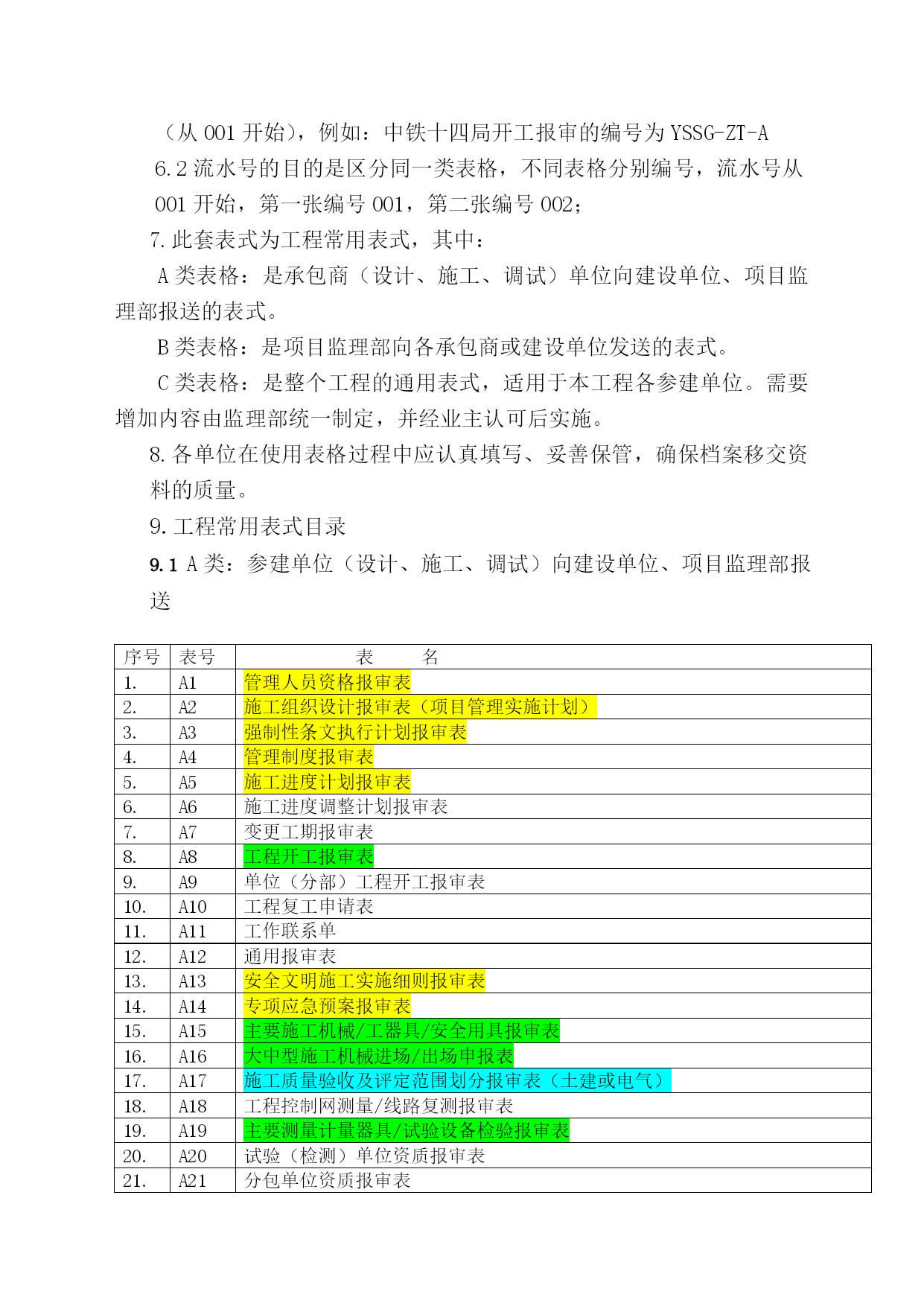 （从 001 开始），例如：中铁十四局开工报审的编号为 YSSG-ZT-A

6.2 流水号的目的是区分同一类表格，不同表格分别编号，流水号从 001 开始，第一张编号 001，第二张编号 002；

7.此套表式为工程常用表式，其中：

A 类表格：是承包商（设计、施工、调试）单位向建设单位、项目监理部报送的表式。

B 类表格：是项目监理部向各承包商或建设单位发送的表式。

C 类表格：是整个工程的通用表式，适用于本工程各参建单位。需要增加内容由监理部统一制定，并经业主认可后实施。

8.各单位在使用表格过程中应认真填写、妥善保管，确保档案移交资料的质量。

9.工程常用表式目录

9.1 A 类：参建单位（设计、施工、调试）向建设单位、项目监理部报送

| 序号 | 表号 | 表　　名 |
|---|---|---|
| 1. | A1 | 管理人员资格报审表 |
| 2. | A2 | 施工组织设计报审表（项目管理实施计划） |
| 3. | A3 | 强制性条文执行计划报审表 |
| 4. | A4 | 管理制度报审表 |
| 5. | A5 | 施工进度计划报审表 |
| 6. | A6 | 施工进度调整计划报审表 |
| 7. | A7 | 变更工期报审表 |
| 8. | A8 | 工程开工报审表 |
| 9. | A9 | 单位（分部）工程开工报审表 |
| 10. | A10 | 工程复工申请表 |
| 11. | A11 | 工作联系单 |
| 12. | A12 | 通用报审表 |
| 13. | A13 | 安全文明施工实施细则报审表 |
| 14. | A14 | 专项应急预案报审表 |
| 15. | A15 | 主要施工机械/工器具/安全用具报审表 |
| 16. | A16 | 大中型施工机械进场/出场申报表 |
| 17. | A17 | 施工质量验收及评定范围划分报审表（土建或电气） |
| 18. | A18 | 工程控制网测量/线路复测报审表 |
| 19. | A19 | 主要测量计量器具/试验设备检验报审表 |
| 20. | A20 | 试验（检测）单位资质报审表 |
| 21. | A21 | 分包单位资质报审表 |